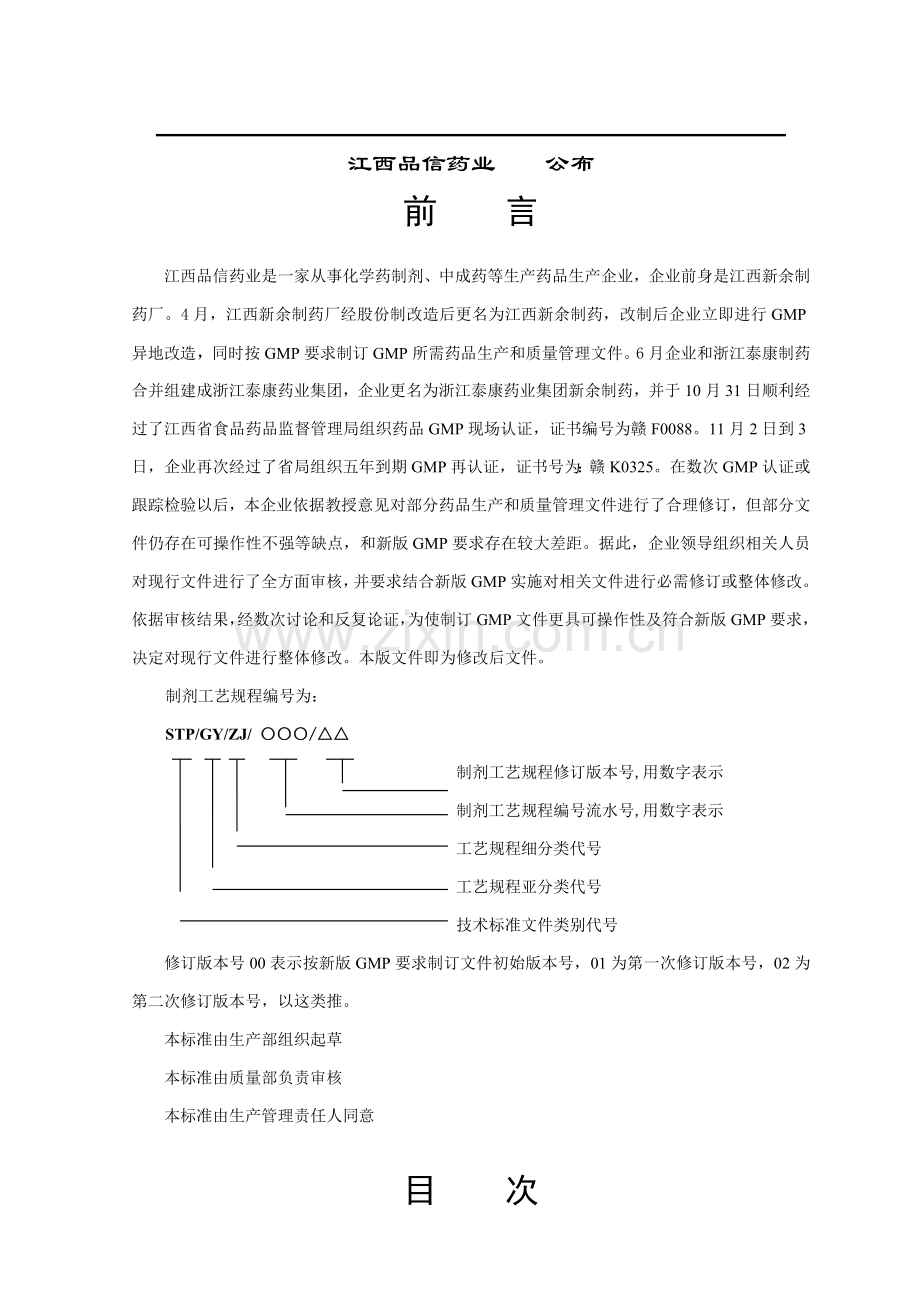 江西品信药业 公布

前 言

江西品信药业是一家从事化学药制剂、中成药等生产药品生产企业，企业前身是江西新余制药厂。4月，江西新余制药厂经股份制改造后更名为江西新余制药，改制后企业立即进行GMP异地改造，同时按GMP要求制订GMP所需药品生产和质量管理文件。6月企业和浙江泰康制药合并组建成浙江泰康药业集团，企业更名为浙江泰康药业集团新余制药，并于10月31日顺利经过了江西省食品药品监督管理局组织药品GMP现场认证，证书编号为赣F0088。11月2日到3日，企业再次经过了省局组织五年到期GMP再认证，证书号为：赣K0325。在数次GMP认证或跟踪检验以后，本企业依据教授意见对部分药品生产和质量管理文件进行了合理修订，但部分文件仍存在可操作性不强等缺点，和新版GMP要求存在较大差距。据此，企业领导组织相关人员对现行文件进行了全方面审核，并要求结合新版GMP实施对相关文件进行必需修订或整体修改。依据审核结果，经数次讨论和反复论证，为使制订GMP文件更具可操作性及符合新版GMP要求，决定对现行文件进行整体修改。本版文件即为修改后文件。

制剂工艺规程编号为：

STP/GY/ZJ/ ○○○/△△

制剂工艺规程修订版本号，用数字表示

制剂工艺规程编号流水号，用数字表示

工艺规程细分类代号

工艺规程亚分类代号

技术标准文件类别代号

修订版本号00表示按新版GMP要求制订文件初始版本号，01为第一次修订版本号，02为第二次修订版本号，以这类推。

本标准由生产部组织起草

本标准由质量部负责审核

本标准由生产管理责任人同意

目 次

www.zixin.com.cn